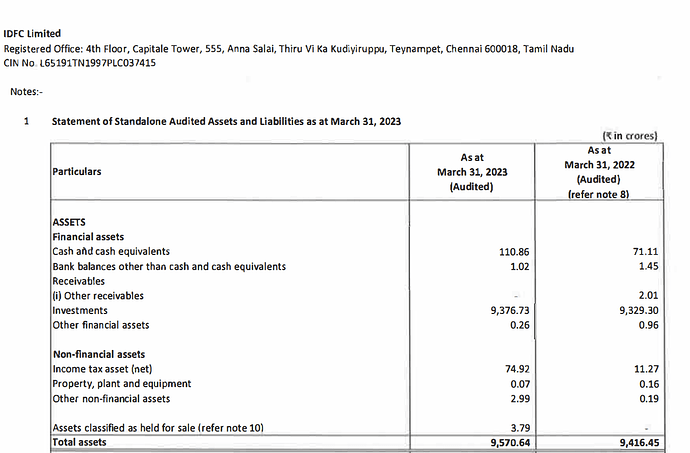 IDFC Limited
Registered Office: 4th Floor, Capitale Tower, 555, Anna Salai, Thiru Vi Ka Kudiyiruppu, Teynampet, Chennai 600018, Tamil Nadu
CIN No. L65191TN1997PLC037415

Notes:-

1 Statement of Standalone Audited Assets and Liabilities as at March 31, 2023

(₹ in crores)

| Particulars | As at March 31, 2023 (Audited) | As at March 31, 2022 (Audited) (refer note 8) |
|---|---|---|
| ASSETS | | |
| Financial assets | | |
| Cash and cash equivalents | 110.86 | 71.11 |
| Bank balances other than cash and cash equivalents | 1.02 | 1.45 |
| Receivables | | |
| (i) Other receivables | - | 2.01 |
| Investments | 9,376.73 | 9,329.30 |
| Other financial assets | 0.26 | 0.96 |
| Non-financial assets | | |
| Income tax asset (net) | 74.92 | 11.27 |
| Property, plant and equipment | 0.07 | 0.16 |
| Other non-financial assets | 2.99 | 0.19 |
| Assets classified as held for sale (refer note 10) | 3.79 | - |
| Total assets | 9,570.64 | 9,416.45 |